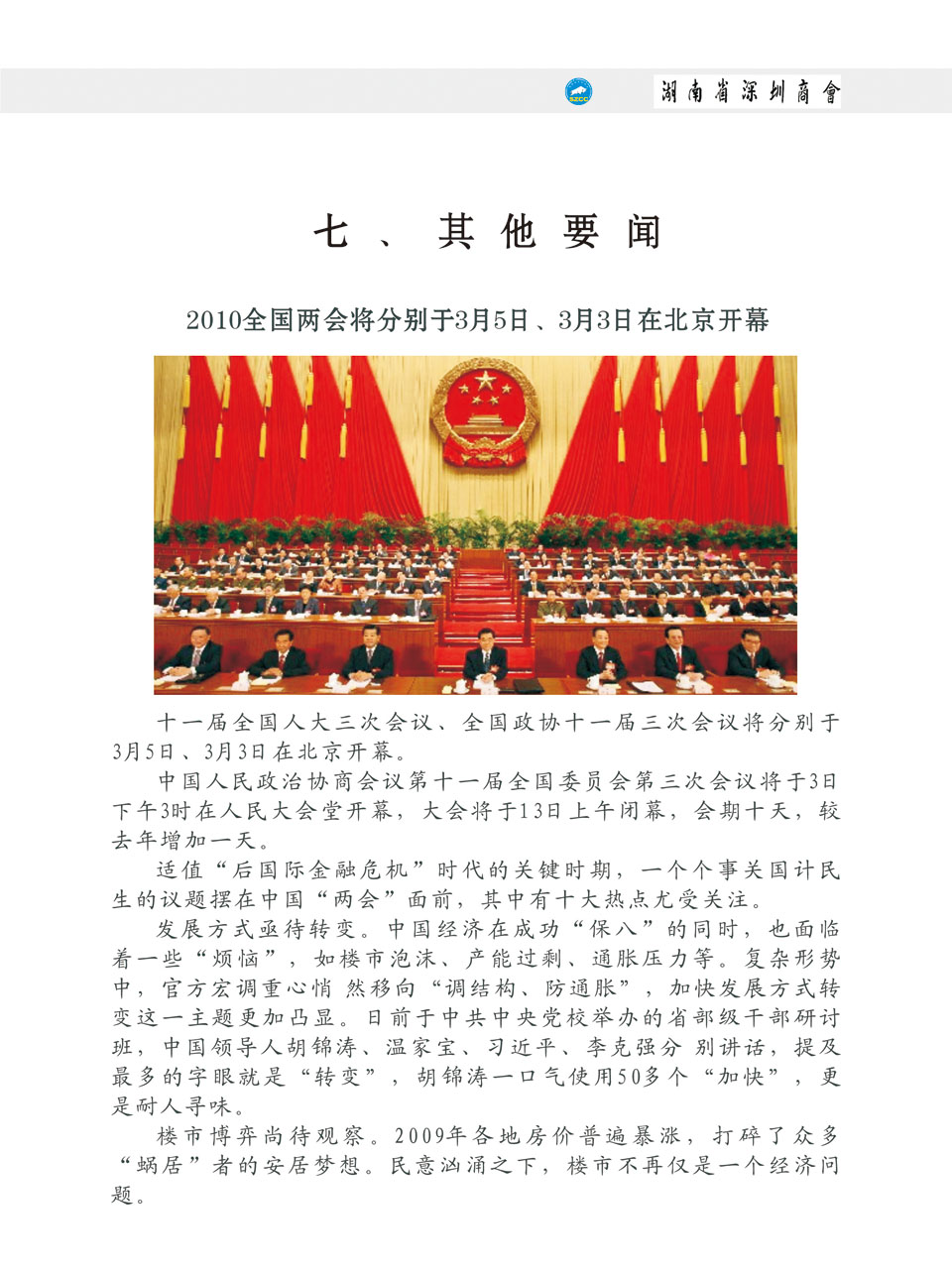 SZCC 湖南省深圳商會

七、其他要闻

2010全国两会将分别于3月5日、3月3日在北京开幕

十一届全国人大三次会议、全国政协十一届三次会议将分别于3月5日、3月3日在北京开幕。

中国人民政治协商会议第十一届全国委员会第三次会议将于3日下午3时在人民大会堂开幕，大会将于13日上午闭幕，会期十天，较去年增加一天。

适值“后国际金融危机”时代的关键时期，一个个事关国计民生的议题摆在中国“两会”面前，其中有十大热点尤受关注。

发展方式亟待转变。中国经济在成功“保八”的同时，也面临着一些“烦恼”，如楼市泡沫、产能过剩、通胀压力等。复杂形势中，官方宏调重心悄 然移向“调结构、防通胀”，加快发展方式转变这一主题更加凸显。日前于中共中央党校举办的省部级干部研讨班，中国领导人胡锦涛、温家宝、习近平、李克强分 别讲话，提及最多的字眼就是“转变”，胡锦涛一口气使用50多个“加快”，更是耐人寻味。

楼市博弈尚待观察。2009年各地房价普遍暴涨，打碎了众多“蜗居”者的安居梦想。民意汹涌之下，楼市不再仅是一个经济问题。